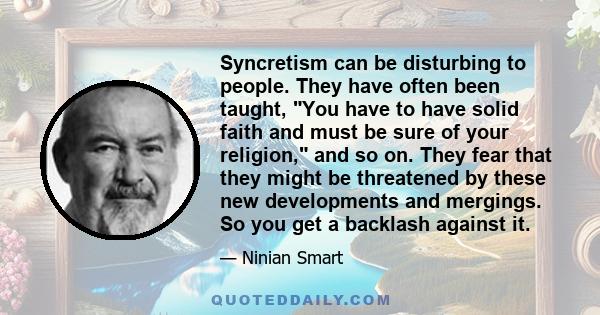 Syncretism can be disturbing to people. They have often been taught, "You have to have solid faith and must be sure of your religion," and so on. They fear that they might be threatened by these new developments and mergings. So you get a backlash against it.

— Ninian Smart

QUOTEDDAILY.COM